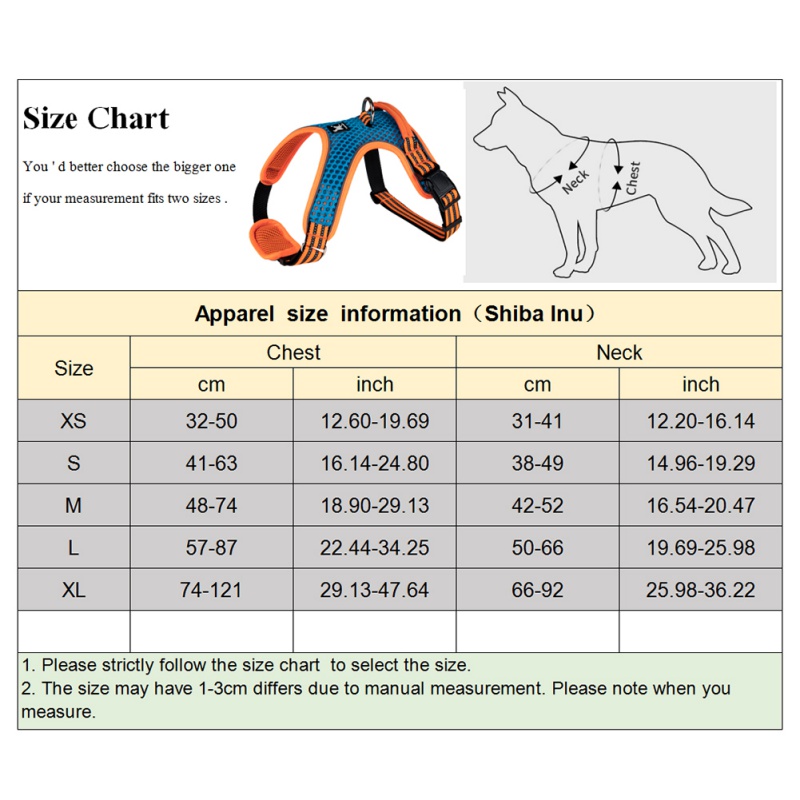 Size Chart

You ' d better choose the bigger one if your measurement fits two sizes .

Neck

Chest

Apparel size information（Shiba Inu）

| Size | Chest cm | Chest inch | Neck cm | Neck inch |
|---|---|---|---|---|
| XS | 32-50 | 12.60-19.69 | 31-41 | 12.20-16.14 |
| S | 41-63 | 16.14-24.80 | 38-49 | 14.96-19.29 |
| M | 48-74 | 18.90-29.13 | 42-52 | 16.54-20.47 |
| L | 57-87 | 22.44-34.25 | 50-66 | 19.69-25.98 |
| XL | 74-121 | 29.13-47.64 | 66-92 | 25.98-36.22 |
| | | | | |

1. Please strictly follow the size chart to select the size.
2. The size may have 1-3cm differs due to manual measurement. Please note when you measure.